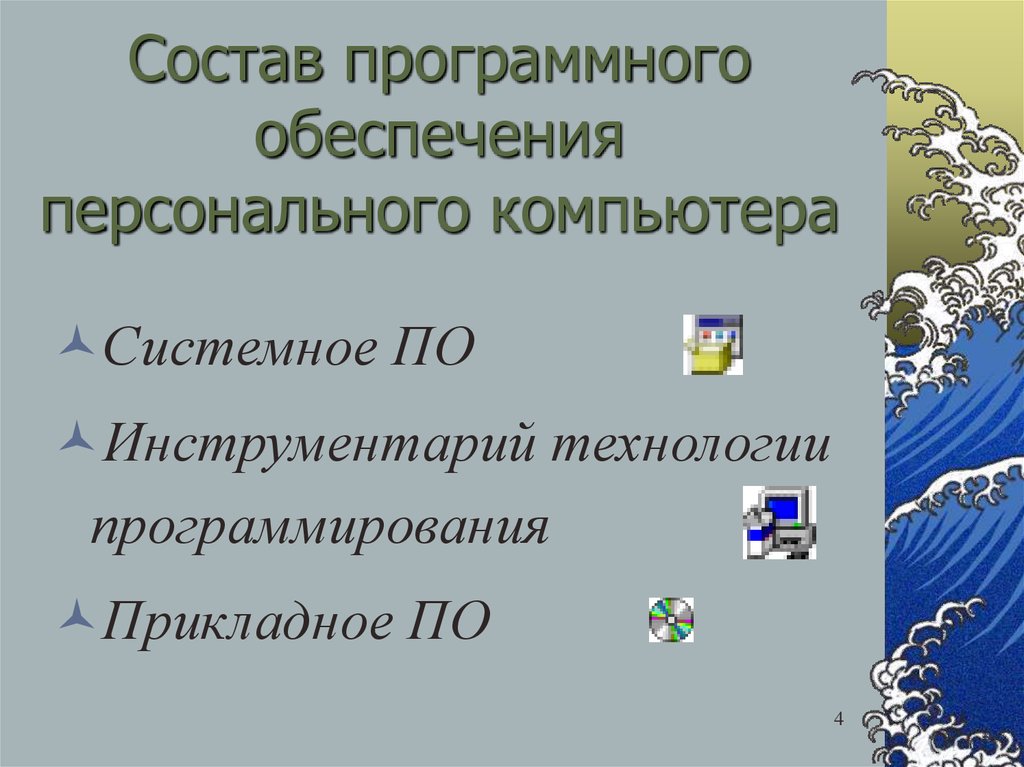 Состав программного обеспечения персонального компьютера

Системное ПО

Инструментарий технологии программирования

Прикладное ПО

4